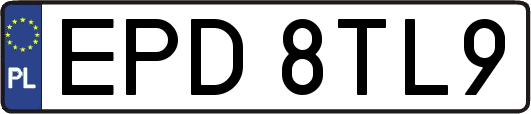 PL
EPD 8TL9